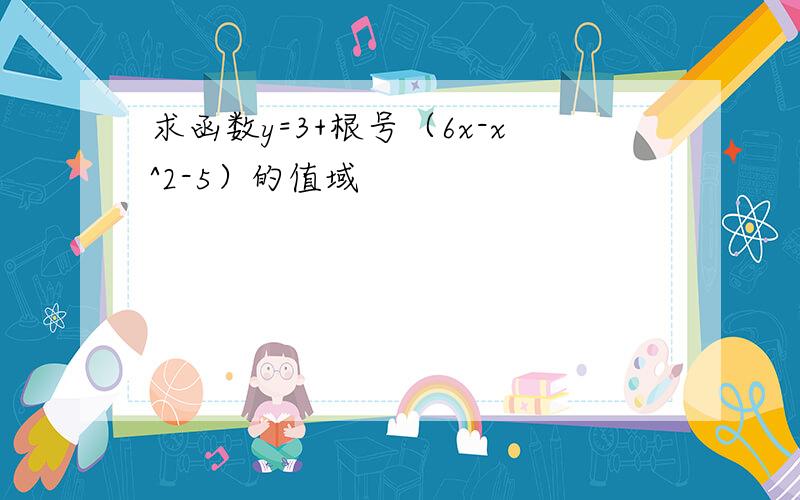 求函数y=3+根号（6x-x^2-5）的值域